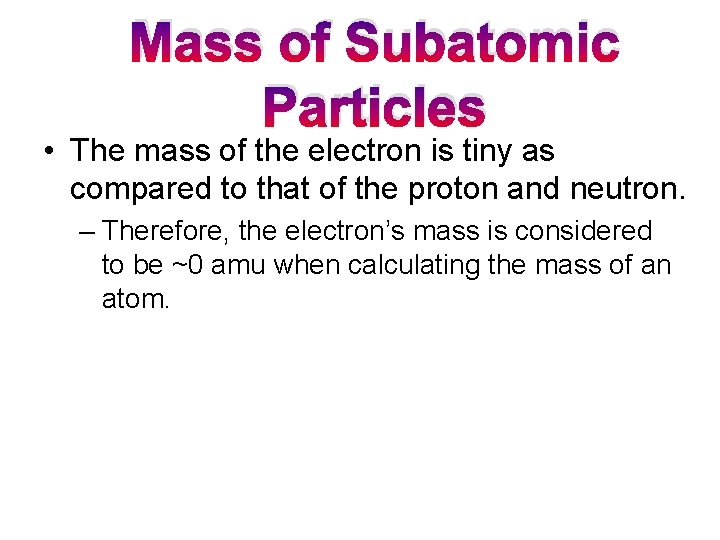 Mass of Subatomic Particles

• The mass of the electron is tiny as compared to that of the proton and neutron.

– Therefore, the electron's mass is considered to be ~0 amu when calculating the mass of an atom.